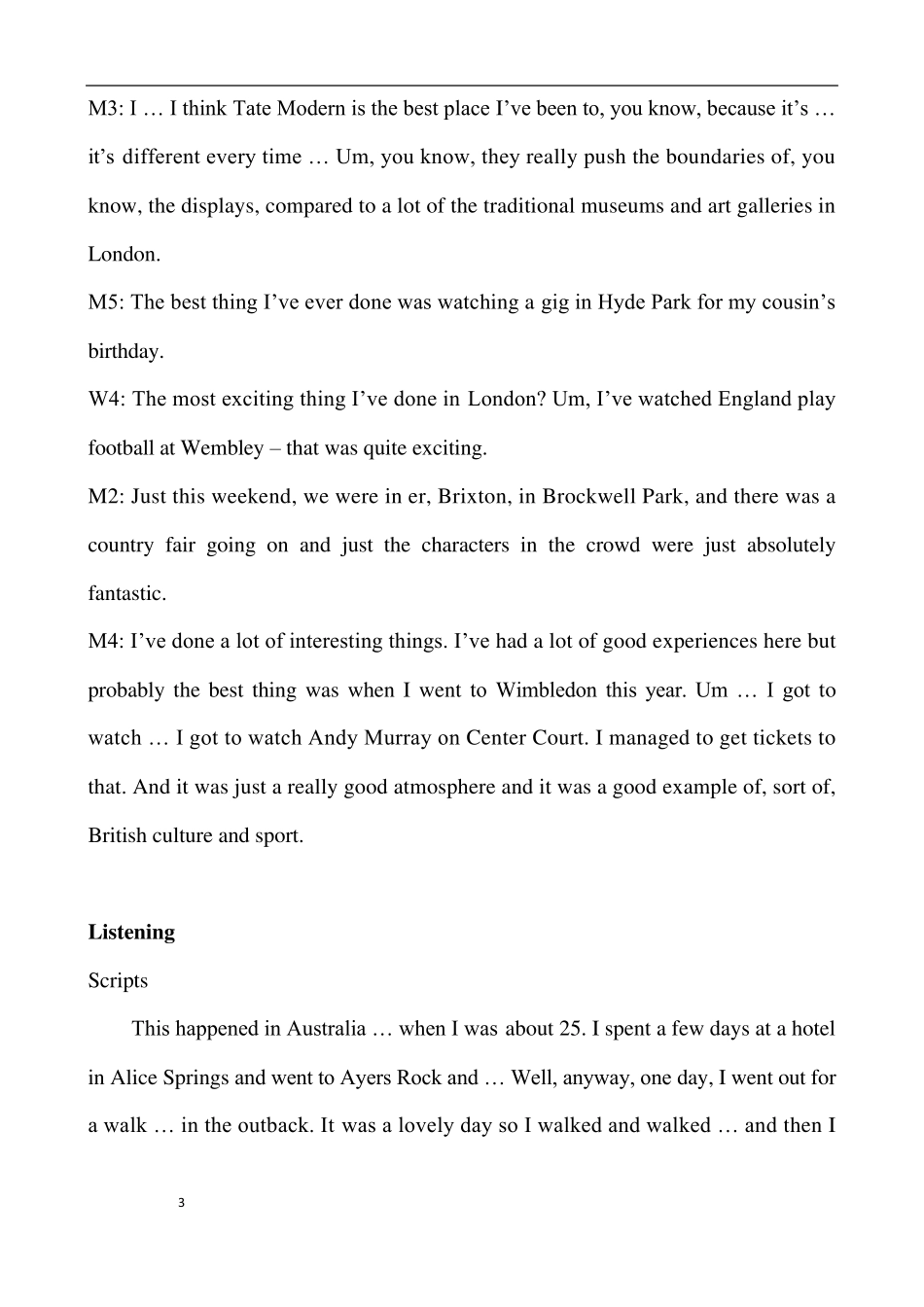 M3: I … I think Tate Modern is the best place I've been to, you know, because it's … it's different every time … Um, you know, they really push the boundaries of, you know, the displays, compared to a lot of the traditional museums and art galleries in London.

M5: The best thing I've ever done was watching a gig in Hyde Park for my cousin's birthday.

W4: The most exciting thing I've done in London? Um, I've watched England play football at Wembley – that was quite exciting.

M2: Just this weekend, we were in er, Brixton, in Brockwell Park, and there was a country fair going on and just the characters in the crowd were just absolutely fantastic.

M4: I've done a lot of interesting things. I've had a lot of good experiences here but probably the best thing was when I went to Wimbledon this year. Um … I got to watch … I got to watch Andy Murray on Center Court. I managed to get tickets to that. And it was just a really good atmosphere and it was a good example of, sort of, British culture and sport.

Listening

Scripts

This happened in Australia … when I was about 25. I spent a few days at a hotel in Alice Springs and went to Ayers Rock and … Well, anyway, one day, I went out for a walk … in the outback. It was a lovely day so I walked and walked … and then I

3